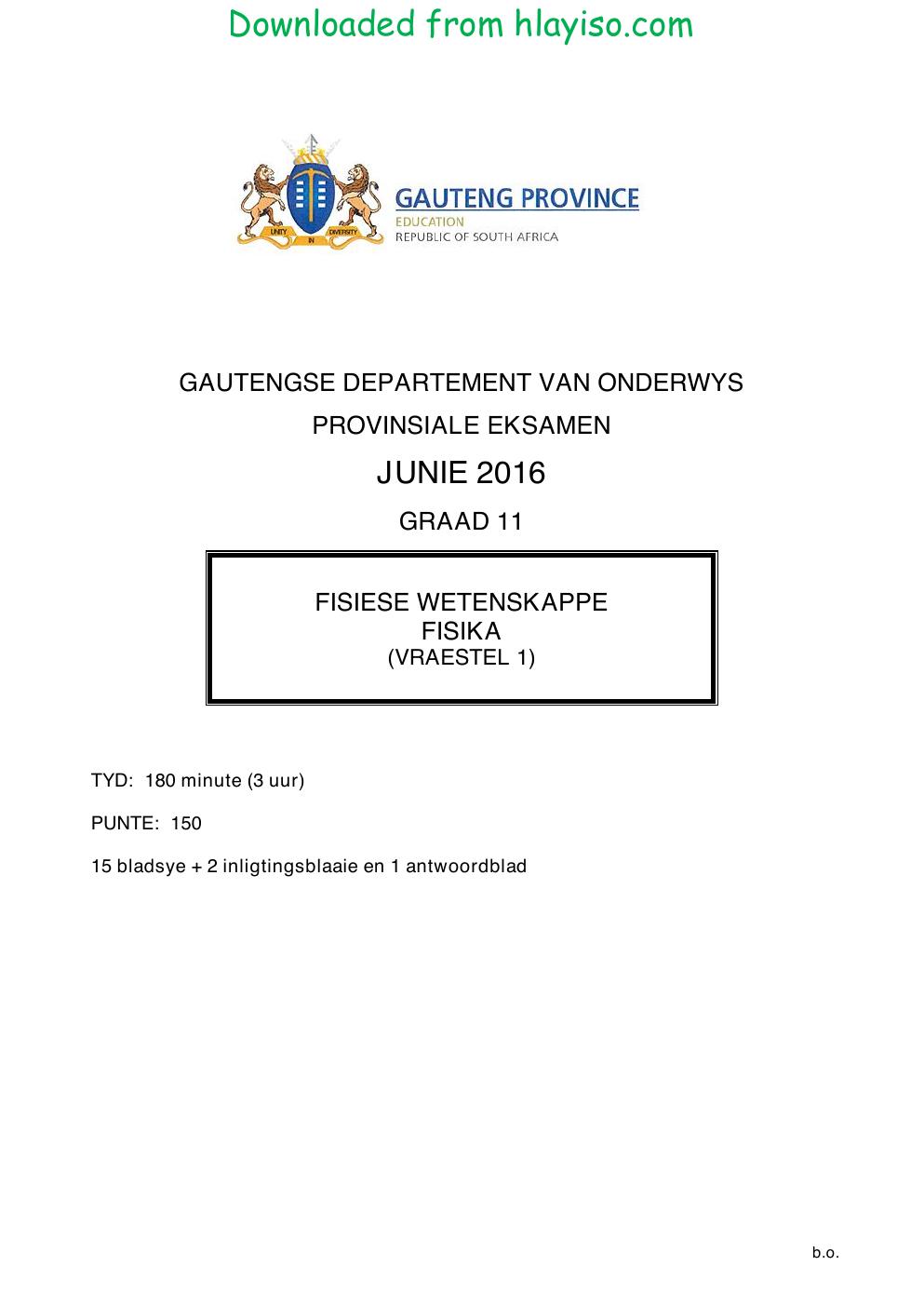 Downloaded from hlayiso.com

GAUTENG PROVINCE
EDUCATION
REPUBLIC OF SOUTH AFRICA

GAUTENGSE DEPARTEMENT VAN ONDERWYS

PROVINSIALE EKSAMEN

JUNIE 2016

GRAAD 11

FISIESE WETENSKAPPE
FISIKA
(VRAESTEL 1)

TYD: 180 minute (3 uur)

PUNTE: 150

15 bladsye + 2 inligtingsblaaie en 1 antwoordblad

b.o.